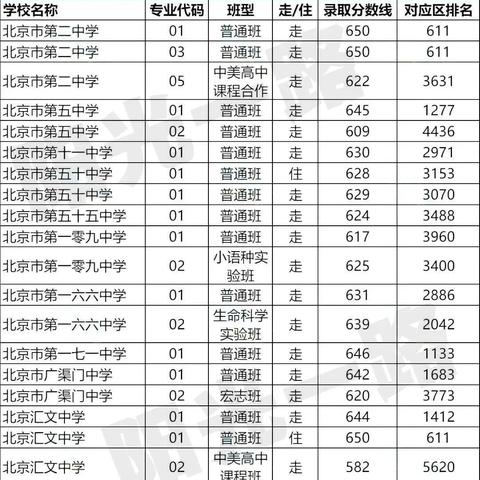 | 学校名称 | 专业代码 | 班型 | 走/住 | 录取分数线 | 对应区排名 |
|---|---|---|---|---|---|
| 北京市第二中学 | 01 | 普通班 | 走 | 650 | 611 |
| 北京市第二中学 | 03 | 普通班 | 走 | 650 | 611 |
| 北京市第二中学 | 05 | 中美高中课程合作 | 走 | 622 | 3631 |
| 北京市第五中学 | 01 | 普通班 | 走 | 645 | 1277 |
| 北京市第五中学 | 02 | 普通班 | 走 | 609 | 4436 |
| 北京市第十一中学 | 01 | 普通班 | 走 | 630 | 2971 |
| 北京市第五十中学 | 01 | 普通班 | 住 | 628 | 3153 |
| 北京市第五十中学 | 01 | 普通班 | 走 | 629 | 3070 |
| 北京市第五十五中学 | 01 | 普通班 | 走 | 624 | 3488 |
| 北京市第一零九中学 | 01 | 普通班 | 走 | 617 | 3960 |
| 北京市第一零九中学 | 02 | 小语种实验班 | 走 | 625 | 3400 |
| 北京市第一六六中学 | 01 | 普通班 | 走 | 631 | 2886 |
| 北京市第一六六中学 | 02 | 生命科学实验班 | 走 | 639 | 2042 |
| 北京市第一七一中学 | 01 | 普通班 | 走 | 646 | 1133 |
| 北京市广渠门中学 | 01 | 普通班 | 走 | 642 | 1683 |
| 北京市广渠门中学 | 02 | 宏志班 | 走 | 620 | 3773 |
| 北京汇文中学 | 01 | 普通班 | 走 | 644 | 1412 |
| 北京汇文中学 | 01 | 普通班 | 住 | 650 | 611 |
| 北京汇文中学 | 02 | 中美高中课程班 | 走 | 582 | 5620 |